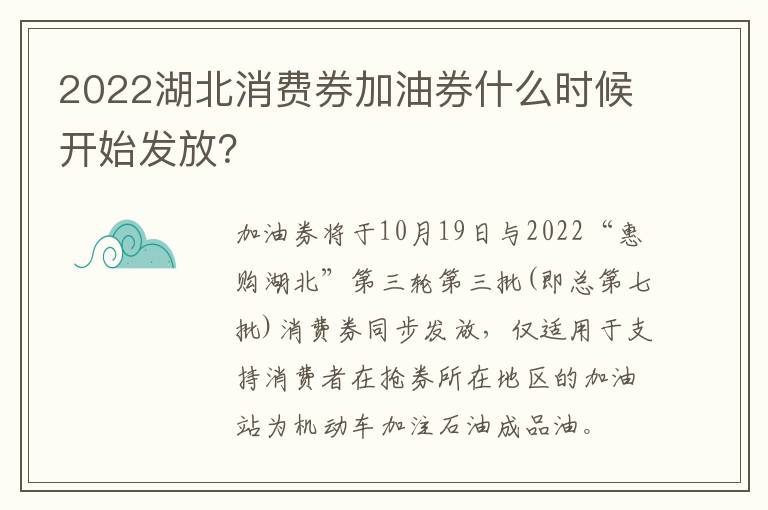 2022湖北消费券加油券什么时候开始发放?

加油券将于10月19日与2022“惠购湖北”第三轮第三批(即总第七批)消费券同步发放，仅适用于支持消费者在抢券所在地区的加油站为机动车加注石油成品油。